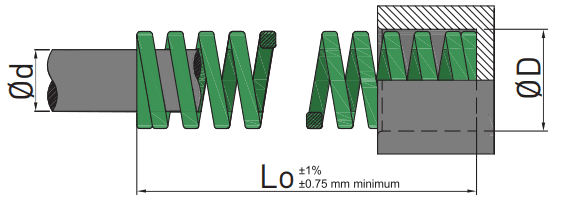 Ød

ØD

Lo ±1%
±0.75 mm minimum